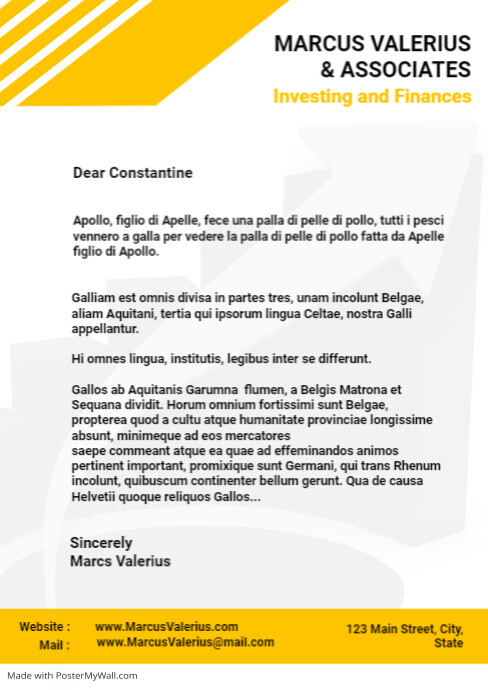 MARCUS VALERIUS
& ASSOCIATES
Investing and Finances

Dear Constantine

Apollo, figlio di Apelle, fece una palla di pelle di pollo, tutti i pesci vennero a galla per vedere la palla di pelle di pollo fatta da Apelle figlio di Apollo.

Galliam est omnis divisa in partes tres, unam incolunt Belgae, aliam Aquitani, tertia qui ipsorum lingua Celtae, nostra Galli appellantur.

Hi omnes lingua, institutis, legibus inter se differunt.

Gallos ab Aquitanis Garumna flumen, a Belgis Matrona et Sequana dividit. Horum omnium fortissimi sunt Belgae, propterea quod a cultu atque humanitate provinciae longissime absunt, minimeque ad eos mercatores
saepe commeant atque ea quae ad effeminandos animos pertinent important, promixique sunt Germani, qui trans Rhenum incolunt, quibuscum continenter bellum gerunt. Qua de causa Helvetii quoque reliquos Gallos...

Sincerely
Marcs Valerius

Website : www.MarcusValerius.com
Mail : www.MarcusValerius@mail.com

123 Main Street, City, State

Made with PosterMyWall.com